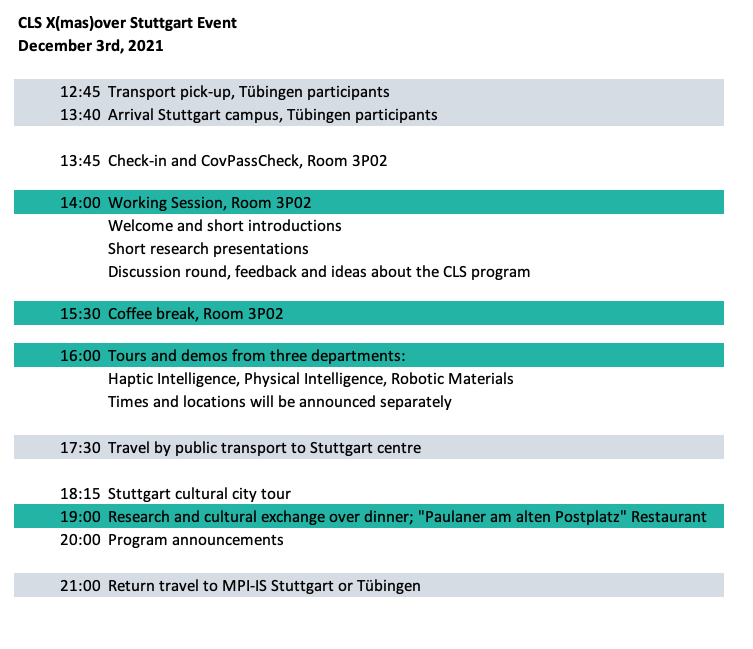 CLS X(mas)over Stuttgart Event
December 3rd, 2021

12:45 Transport pick-up, Tübingen participants
13:40 Arrival Stuttgart campus, Tübingen participants

13:45 Check-in and CovPassCheck, Room 3P02

14:00 Working Session, Room 3P02
Welcome and short introductions
Short research presentations
Discussion round, feedback and ideas about the CLS program

15:30 Coffee break, Room 3P02

16:00 Tours and demos from three departments:
Haptic Intelligence, Physical Intelligence, Robotic Materials
Times and locations will be announced separately

17:30 Travel by public transport to Stuttgart centre

18:15 Stuttgart cultural city tour
19:00 Research and cultural exchange over dinner; "Paulaner am alten Postplatz" Restaurant
20:00 Program announcements

21:00 Return travel to MPI-IS Stuttgart or Tübingen